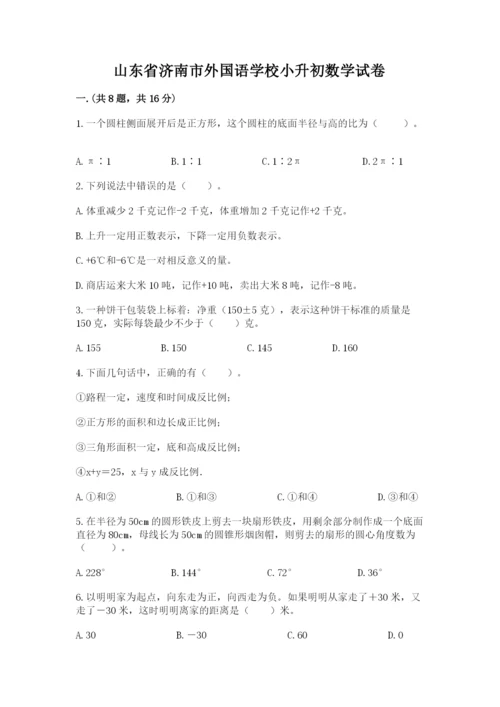 山东省济南市外国语学校小升初数学试卷

一.(共8题，共16分)

1.一个圆柱侧面展开后是正方形，这个圆柱的底面半径与高的比为（　　）。

A. π：1　　B. 1：1　　C. 1：2π　　D. 2π：1

2.下列说法中错误的是（　　）。

A. 体重减少2千克记作-2千克，体重增加2千克记作+2千克。

B. 上升一定用正数表示，下降一定用负数表示。

C. +6℃和-6℃是一对相反意义的量。

D. 商店运来大米10吨，记作+10吨，卖出大米8吨，记作-8吨。

3.一种饼干包装袋上标着：净重（150±5克），表示这种饼干标准的质量是150克，实际每袋最少不少于（　　）克。

A. 155　　B. 150　　C. 145　　D. 160

4.下面几句话中，正确的有（　　）。

①路程一定，速度和时间成反比例;

②正方形的面积和边长成正比例;

③三角形面积一定，底和高成反比例;

④x+y=25，x与y成反比例.

A. ①和②　　B. ①和③　　C. ①和④　　D. ③和④

5.在半径为50cm的圆形铁皮上剪去一块扇形铁皮，用剩余部分制作成一个底面直径为80cm，母线长为50cm的圆锥形烟囱帽，则剪去的扇形的圆心角度数为（　　）。

A. 228°　　B. 144°　　C. 72°　　D. 36°

6.以明明家为起点，向东走为正，向西走为负。如果明明从家走了＋30米，又走了－30米，这时明明离家的距离是（　　）米。

A. 30　　B. －30　　C. 60　　D. 0